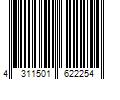 4 311501 622254